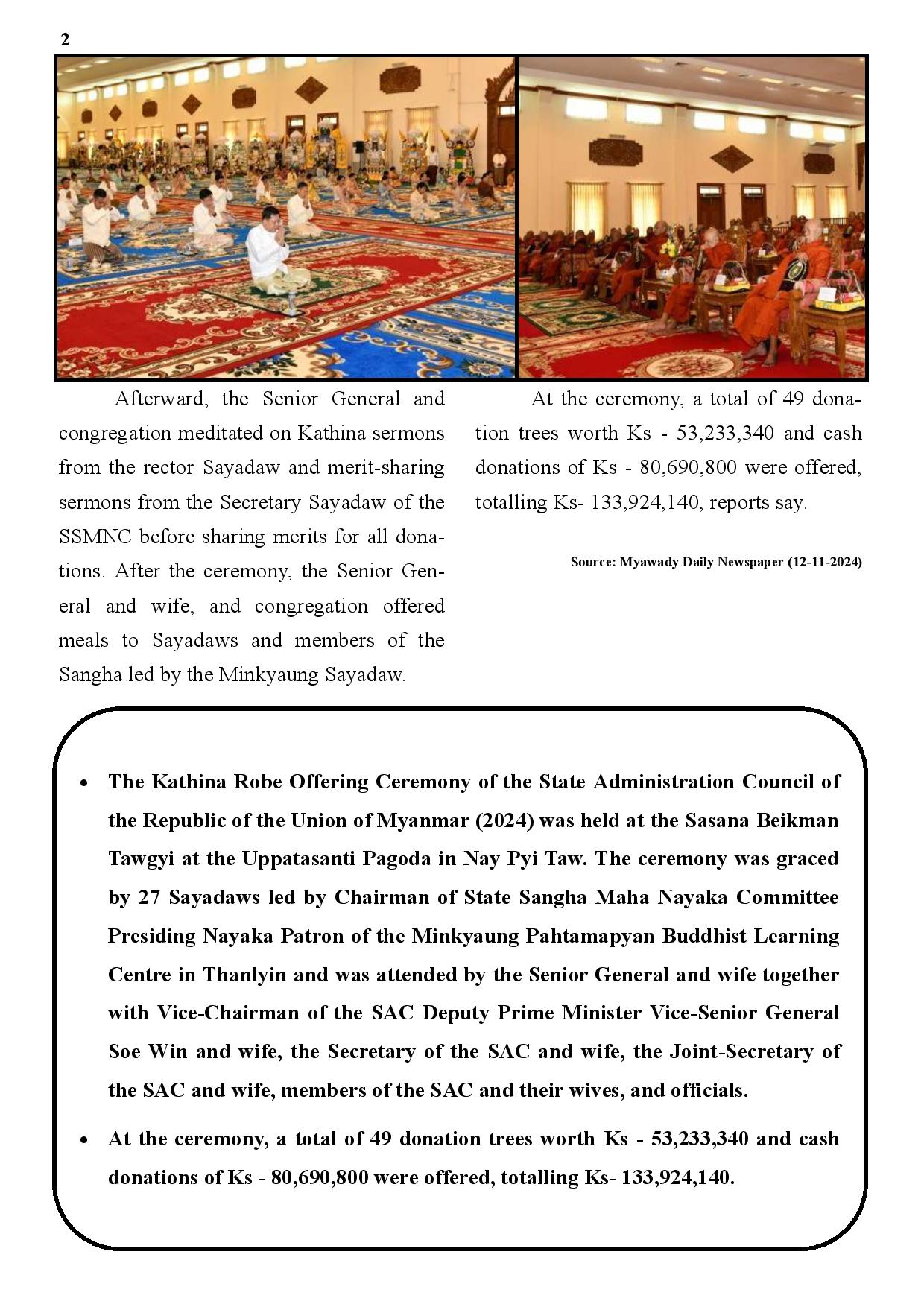 2

Afterward, the Senior General and congregation meditated on Kathina sermons from the rector Sayadaw and merit-sharing sermons from the Secretary Sayadaw of the SSMNC before sharing merits for all donations. After the ceremony, the Senior General and wife, and congregation offered meals to Sayadaws and members of the Sangha led by the Minkyaung Sayadaw.

At the ceremony, a total of 49 donation trees worth Ks - 53,233,340 and cash donations of Ks - 80,690,800 were offered, totalling Ks- 133,924,140, reports say.

Source: Myawady Daily Newspaper (12-11-2024)

• The Kathina Robe Offering Ceremony of the State Administration Council of the Republic of the Union of Myanmar (2024) was held at the Sasana Beikman Tawgyi at the Uppatasanti Pagoda in Nay Pyi Taw. The ceremony was graced by 27 Sayadaws led by Chairman of State Sangha Maha Nayaka Committee Presiding Nayaka Patron of the Minkyaung Pahtamapyan Buddhist Learning Centre in Thanlyin and was attended by the Senior General and wife together with Vice-Chairman of the SAC Deputy Prime Minister Vice-Senior General Soe Win and wife, the Secretary of the SAC and wife, the Joint-Secretary of the SAC and wife, members of the SAC and their wives, and officials.

• At the ceremony, a total of 49 donation trees worth Ks - 53,233,340 and cash donations of Ks - 80,690,800 were offered, totalling Ks- 133,924,140.